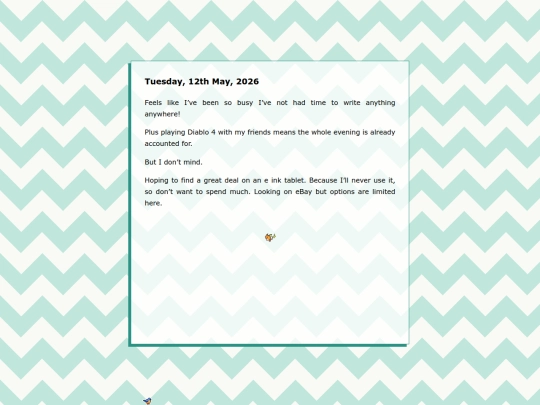 Tuesday, 12th May, 2026

Feels like I've been so busy I've not had time to write anything anywhere!

Plus playing Diablo 4 with my friends means the whole evening is already accounted for.

But I don't mind.

Hoping to find a great deal on an e ink tablet. Because I'll never use it, so don't want to spend much. Looking on eBay but options are limited here.